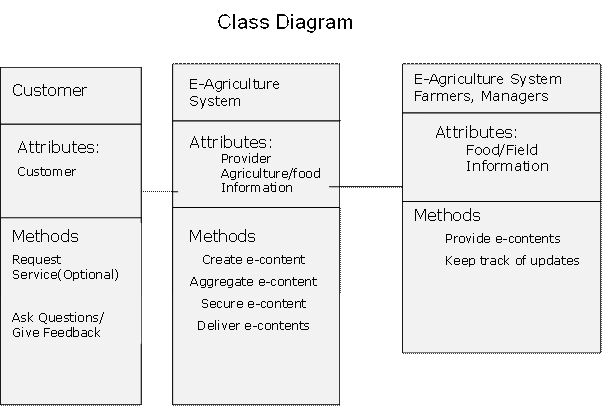 Class Diagram

Customer

Attributes:
Customer

Methods
Request Service(Optional)

Ask Questions/ Give Feedback

E-Agriculture System

Attributes:
Provider
Agriculture/food
Information

Methods
Create e-content
Aggregate e-content
Secure e-content
Deliver e-contents

E-Agriculture System Farmers, Managers

Attributes:
Food/Field
Information

Methods
Provide e-contents
Keep track of updates